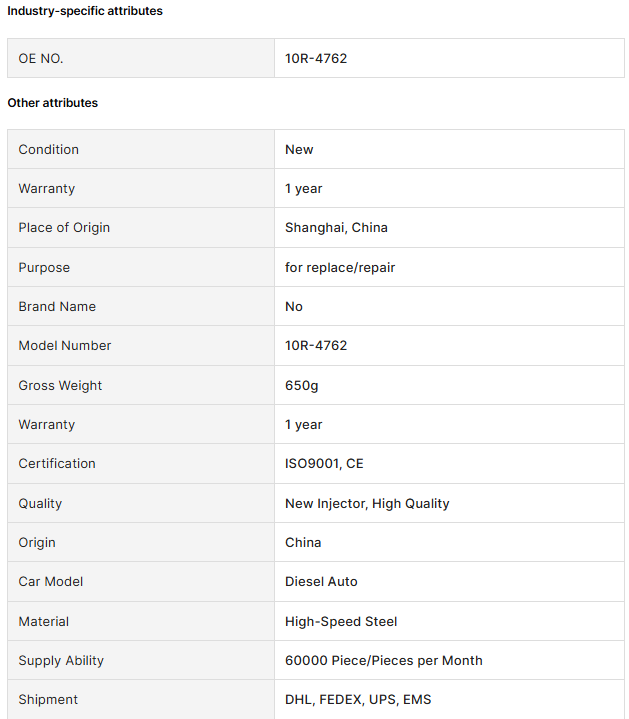 Industry-specific attributes

| OE NO. | 10R-4762 |
|---|---|

Other attributes

| Condition | New |
|---|---|
| Warranty | 1 year |
| Place of Origin | Shanghai, China |
| Purpose | for replace/repair |
| Brand Name | No |
| Model Number | 10R-4762 |
| Gross Weight | 650g |
| Warranty | 1 year |
| Certification | ISO9001, CE |
| Quality | New Injector, High Quality |
| Origin | China |
| Car Model | Diesel Auto |
| Material | High-Speed Steel |
| Supply Ability | 60000 Piece/Pieces per Month |
| Shipment | DHL, FEDEX, UPS, EMS |